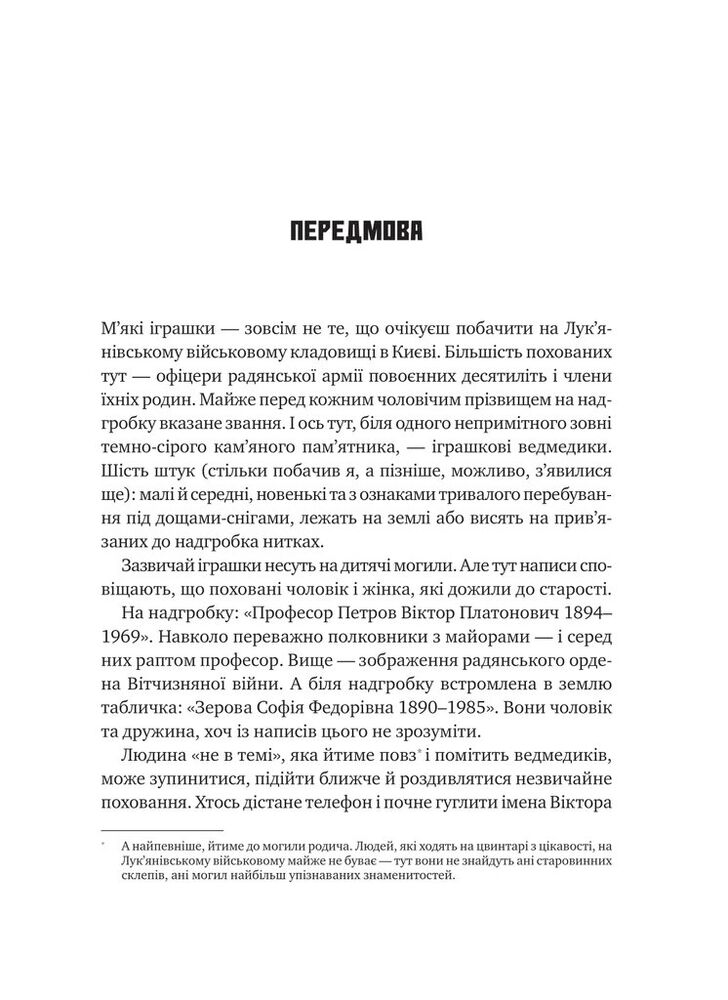 ПЕРЕДМОВА

М'які іграшки — зовсім не те, що очікуєш побачити на Лук'янівському військовому кладовищі в Києві. Більшість похованих тут — офіцери радянської армії повоєнних десятиліть і члени їхніх родин. Майже перед кожним чоловічим прізвищем на надгробку вказане звання. І ось тут, біля одного непримітного зовні темно-сірого кам'яного пам'ятника, — іграшкові ведмедики. Шість штук (стільки побачив я, а пізніше, можливо, з'явилися ще): малі й середні, новенькі та з ознаками тривалого перебування під дощами-снігами, лежать на землі або висять на прив'язаних до надгробка нитках.

Зазвичай іграшки несуть на дитячі могили. Але тут написи сповіщають, що поховані чоловік і жінка, які дожили до старості.

На надгробку: «Професор Петров Віктор Платонович 1894–1969». Навколо переважно полковники з майорами — і серед них раптом професор. Вище — зображення радянського ордена Вітчизняної війни. А біля надгробку встромлена в землю табличка: «Зерова Софія Федорівна 1890–1985». Вони чоловік та дружина, хоч із написів цього не зрозуміти.

Людина «не в темі», яка йтиме повз* і помітить ведмедиків, може зупинитися, підійти ближче й роздивлятися незвичайне поховання. Хтось дістане телефон і почне гуглити імена Віктора

* А найпевніше, йтиме до могили родича. Людей, які ходять на цвинтарі з цікавості, на Лук'янівському військовому майже не буває — тут вони не знайдуть ані старовинних склепів, ані могил найбільш упізнаваних знаменитостей.